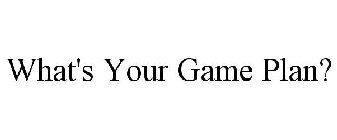 What's Your Game Plan?